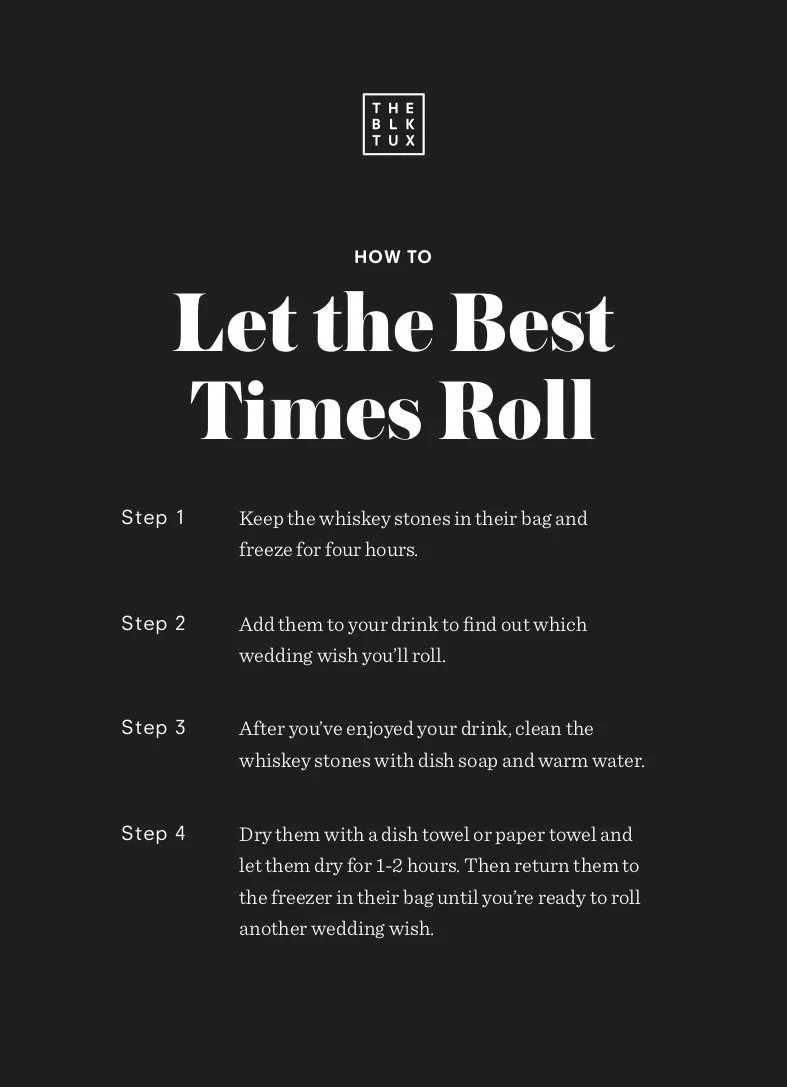 THE
BLK
TUX

HOW TO

Let the Best Times Roll

Step 1

Keep the whiskey stones in their bag and freeze for four hours.

Step 2

Add them to your drink to find out which wedding wish you'll roll.

Step 3

After you've enjoyed your drink, clean the whiskey stones with dish soap and warm water.

Step 4

Dry them with a dish towel or paper towel and let them dry for 1-2 hours. Then return them to the freezer in their bag until you're ready to roll another wedding wish.